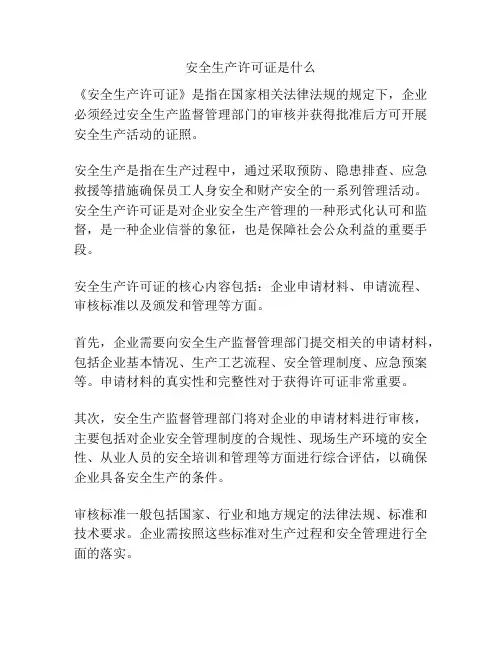 安全生产许可证是什么

《安全生产许可证》是指在国家相关法律法规的规定下，企业必须经过安全生产监督管理部门的审核并获得批准后方可开展安全生产活动的证照。

安全生产是指在生产过程中，通过采取预防、隐患排查、应急救援等措施确保员工人身安全和财产安全的一系列管理活动。安全生产许可证是对企业安全生产管理的一种形式化认可和监督，是一种企业信誉的象征，也是保障社会公众利益的重要手段。

安全生产许可证的核心内容包括：企业申请材料、申请流程、审核标准以及颁发和管理等方面。

首先，企业需要向安全生产监督管理部门提交相关的申请材料，包括企业基本情况、生产工艺流程、安全管理制度、应急预案等。申请材料的真实性和完整性对于获得许可证非常重要。

其次，安全生产监督管理部门将对企业的申请材料进行审核，主要包括对企业安全管理制度的合规性、现场生产环境的安全性、从业人员的安全培训和管理等方面进行综合评估，以确保企业具备安全生产的条件。

审核标准一般包括国家、行业和地方规定的法律法规、标准和技术要求。企业需按照这些标准对生产过程和安全管理进行全面的落实。